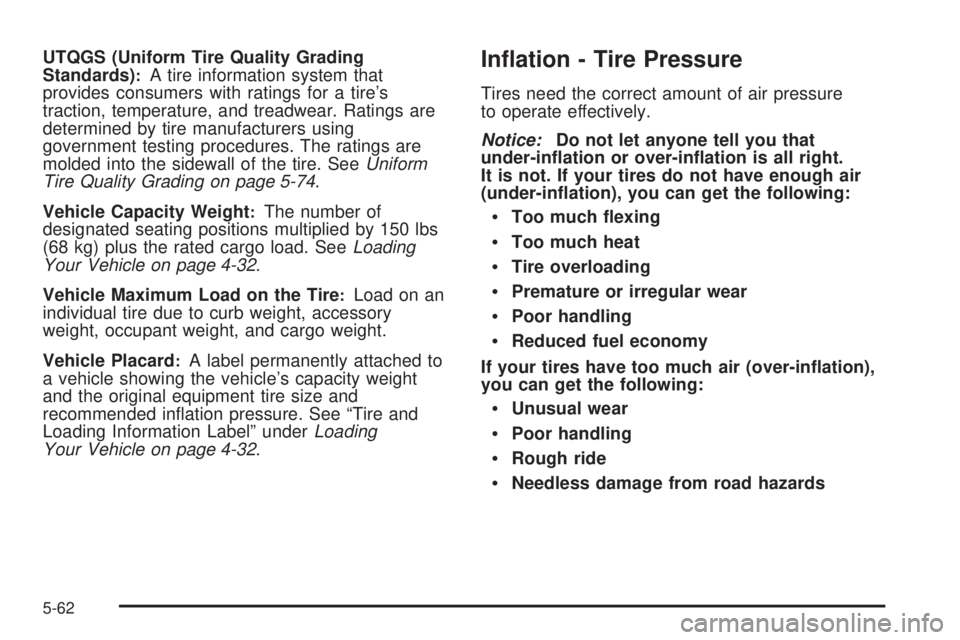 UTQGS (Uniform Tire Quality Grading Standards): A tire information system that provides consumers with ratings for a tire's traction, temperature, and treadwear. Ratings are determined by tire manufacturers using government testing procedures. The ratings are molded into the sidewall of the tire. See Uniform Tire Quality Grading on page 5-74.

Vehicle Capacity Weight: The number of designated seating positions multiplied by 150 lbs (68 kg) plus the rated cargo load. See Loading Your Vehicle on page 4-32.

Vehicle Maximum Load on the Tire: Load on an individual tire due to curb weight, accessory weight, occupant weight, and cargo weight.

Vehicle Placard: A label permanently attached to a vehicle showing the vehicle's capacity weight and the original equipment tire size and recommended inflation pressure. See "Tire and Loading Information Label" under Loading Your Vehicle on page 4-32.

Inflation - Tire Pressure

Tires need the correct amount of air pressure to operate effectively.

Notice: Do not let anyone tell you that under-inflation or over-inflation is all right. It is not. If your tires do not have enough air (under-inflation), you can get the following:

• Too much flexing
• Too much heat
• Tire overloading
• Premature or irregular wear
• Poor handling
• Reduced fuel economy

If your tires have too much air (over-inflation), you can get the following:

• Unusual wear
• Poor handling
• Rough ride
• Needless damage from road hazards

5-62

carmanualsonline.info